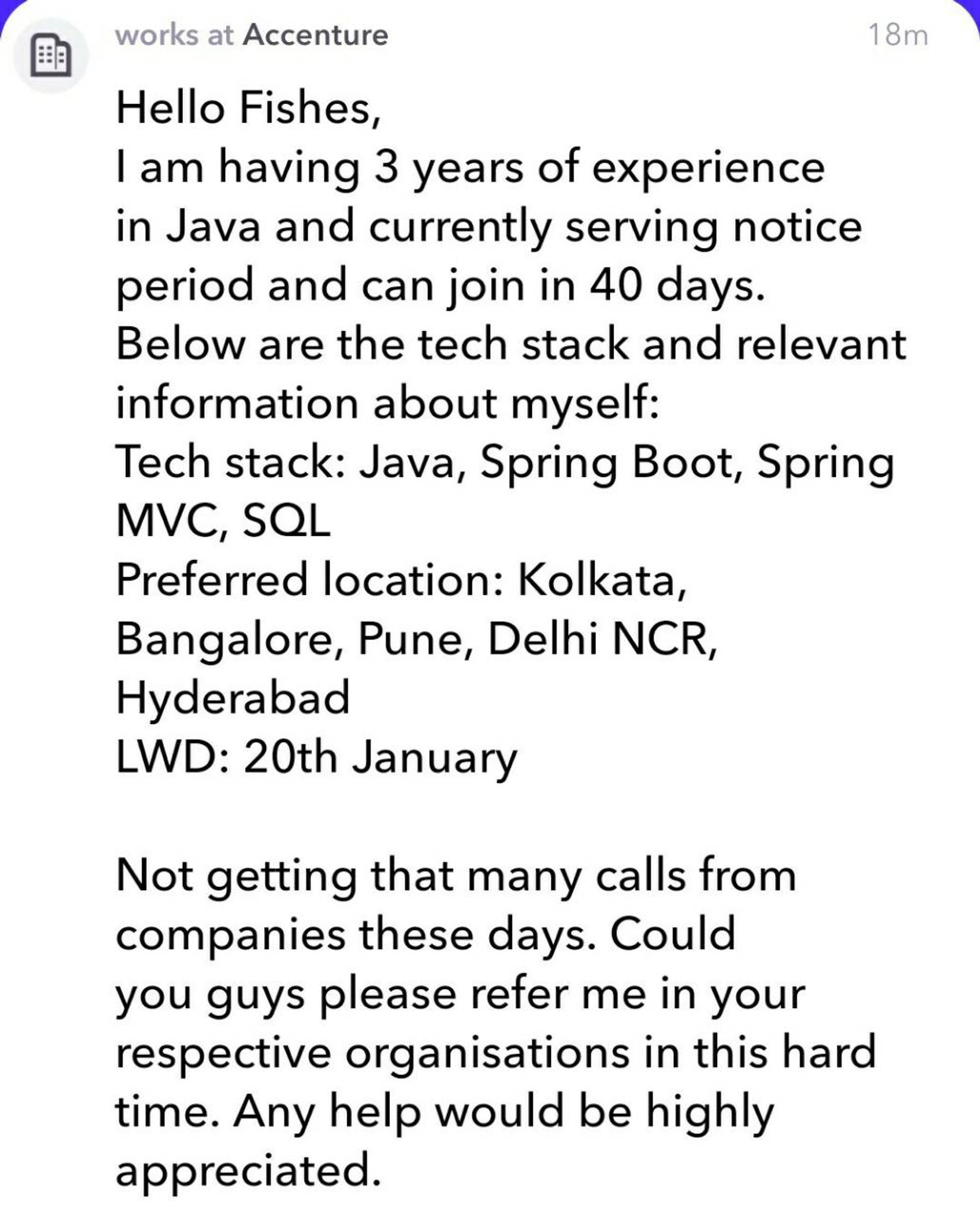 works at Accenture 18m

Hello Fishes,
I am having 3 years of experience in Java and currently serving notice period and can join in 40 days.
Below are the tech stack and relevant information about myself:
Tech stack: Java, Spring Boot, Spring MVC, SQL
Preferred location: Kolkata, Bangalore, Pune, Delhi NCR, Hyderabad
LWD: 20th January

Not getting that many calls from companies these days. Could you guys please refer me in your respective organisations in this hard time. Any help would be highly appreciated.